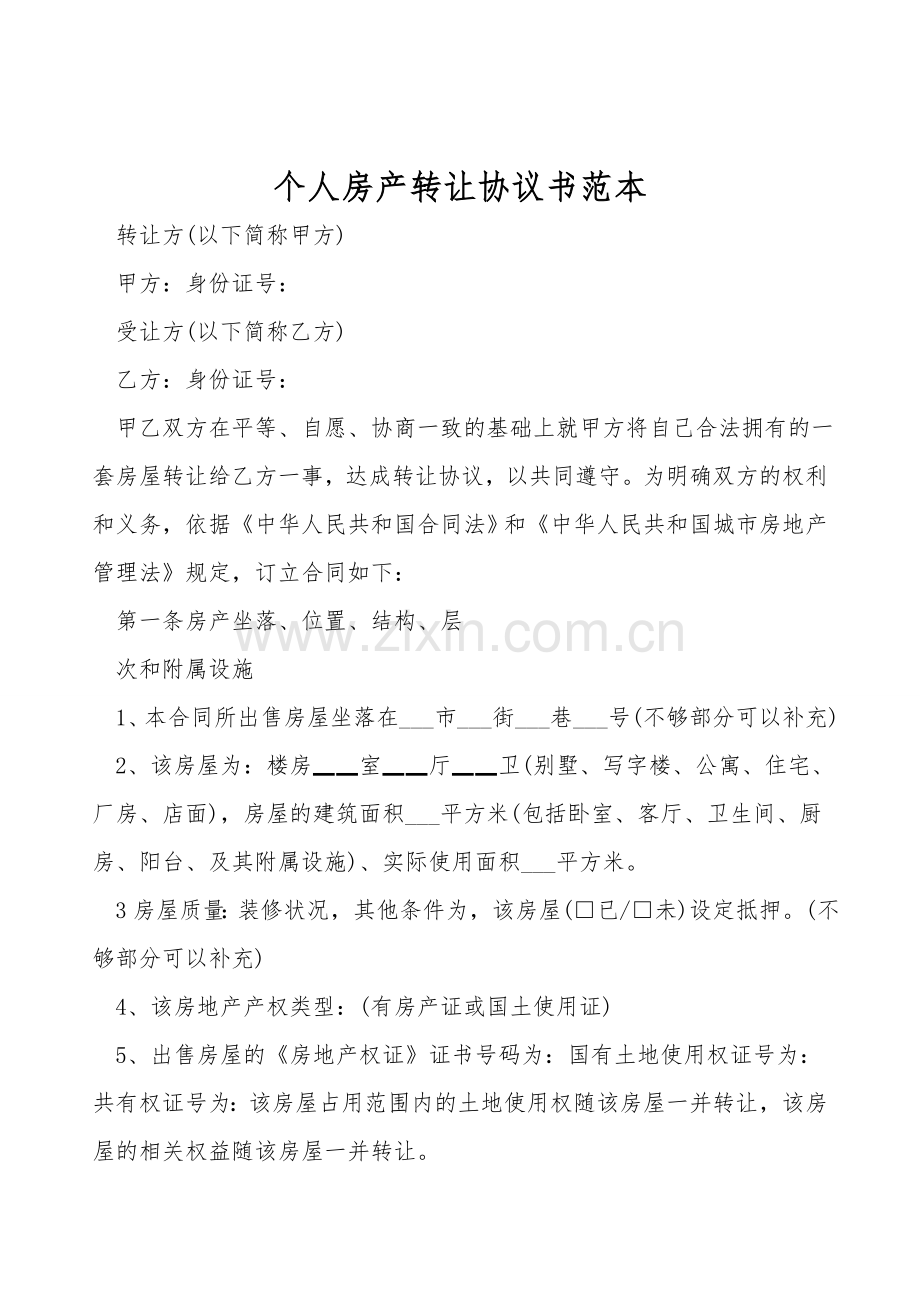 个人房产转让协议书范本

转让方(以下简称甲方)

甲方：身份证号：

受让方(以下简称乙方)

乙方：身份证号：

甲乙双方在平等、自愿、协商一致的基础上就甲方将自己合法拥有的一套房屋转让给乙方一事，达成转让协议，以共同遵守。为明确双方的权利和义务，依据《中华人民共和国合同法》和《中华人民共和国城市房地产管理法》规定，订立合同如下：

第一条房产坐落、位置、结构、层

次和附属设施

1、本合同所出售房屋坐落在____市____街____巷____号(不够部分可以补充)

2、该房屋为：楼房____室____厅____卫(别墅、写字楼、公寓、住宅、厂房、店面)，房屋的建筑面积____平方米(包括卧室、客厅、卫生间、厨房、阳台、及其附属设施)、实际使用面积____平方米。

3房屋质量:装修状况，其他条件为，该房屋(☐已/☐未)设定抵押。(不够部分可以补充)

4、该房地产产权类型：(有房产证或国土使用证)

5、出售房屋的《房地产权证》证书号码为：国有土地使用权证号为：共有权证号为:该房屋占用范围内的土地使用权随该房屋一并转让，该房屋的相关权益随该房屋一并转让。

www.zixin.com.cn